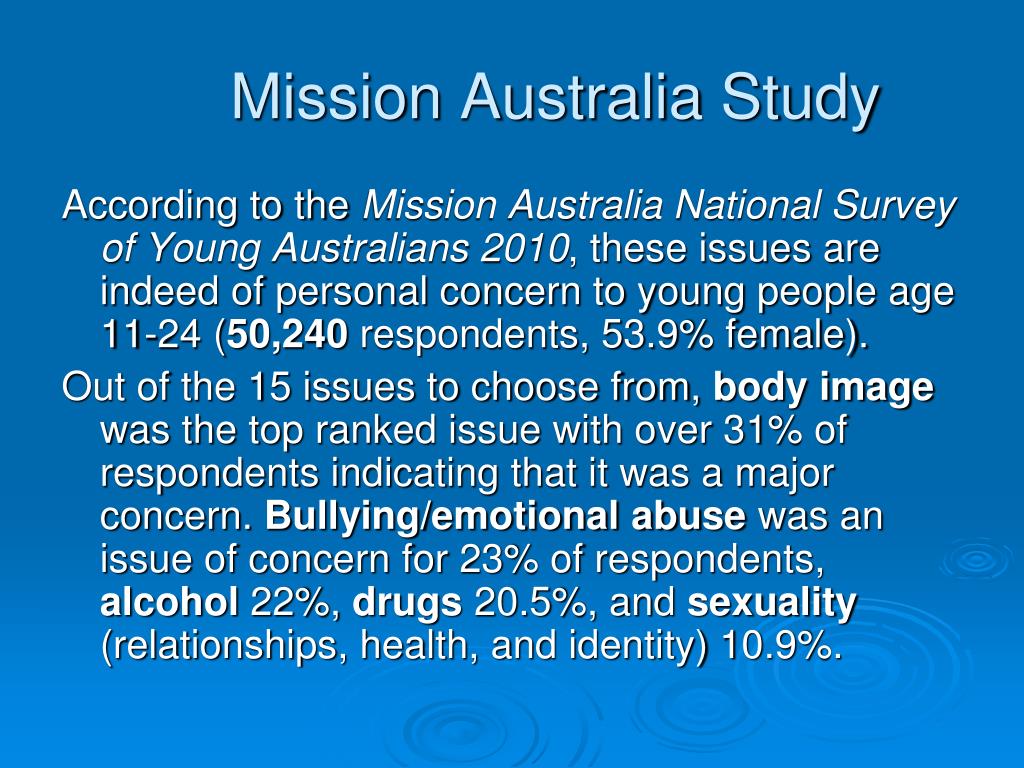 Mission Australia Study

According to the Mission Australia National Survey of Young Australians 2010, these issues are indeed of personal concern to young people age 11-24 (50,240 respondents, 53.9% female).

Out of the 15 issues to choose from, body image was the top ranked issue with over 31% of respondents indicating that it was a major concern. Bullying/emotional abuse was an issue of concern for 23% of respondents, alcohol 22%, drugs 20.5%, and sexuality (relationships, health, and identity) 10.9%.